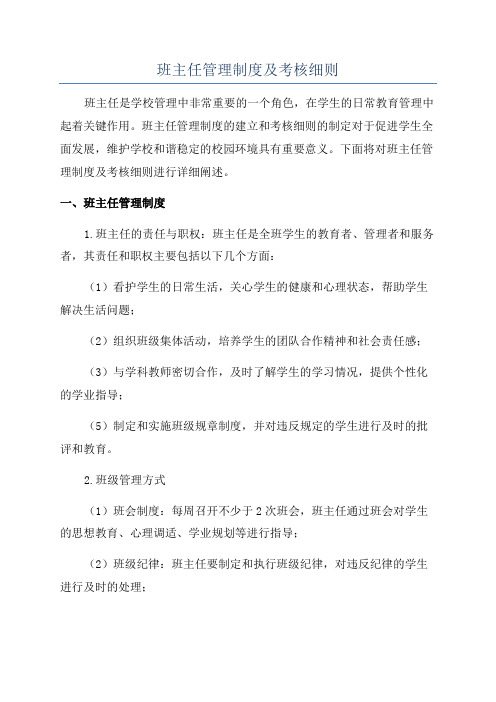 班主任管理制度及考核细则

班主任是学校管理中非常重要的一个角色，在学生的日常教育管理中起着关键作用。班主任管理制度的建立和考核细则的制定对于促进学生全面发展，维护学校和谐稳定的校园环境具有重要意义。下面将对班主任管理制度及考核细则进行详细阐述。

一、班主任管理制度

1.班主任的责任与职权：班主任是全班学生的教育者、管理者和服务者，其责任和职权主要包括以下几个方面：

（1）看护学生的日常生活，关心学生的健康和心理状态，帮助学生解决生活问题；

（2）组织班级集体活动，培养学生的团队合作精神和社会责任感；

（3）与学科教师密切合作，及时了解学生的学习情况，提供个性化的学业指导；

（5）制定和实施班级规章制度，并对违反规定的学生进行及时的批评和教育。

2.班级管理方式

（1）班会制度：每周召开不少于2次班会，班主任通过班会对学生的思想教育、心理调适、学业规划等进行指导；

（2）班级纪律：班主任要制定和执行班级纪律，对违反纪律的学生进行及时的处理；